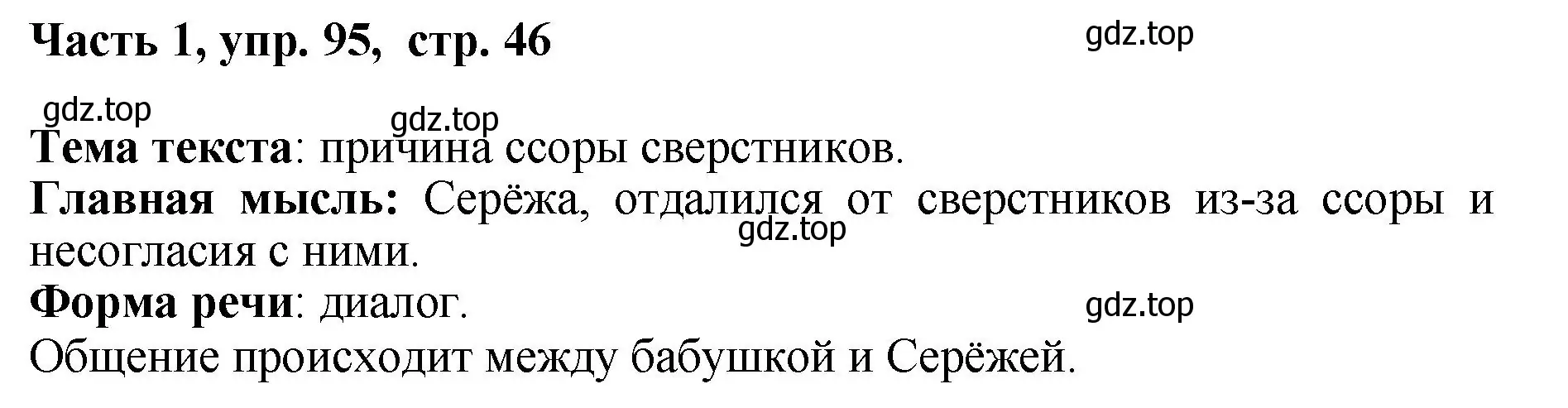 Часть 1, упр. 95, стр. 46

gdz.top

gdz.top

gdz.top

Тема текста: причина ссоры сверстников.
Главная мысль: Серёжа, отдалился от сверстников из-за ссоры и несогласия с ними.

gdz.top

Форма речи: диалог.

gdz.top

Общение происходит между бабушкой и Серёжей.